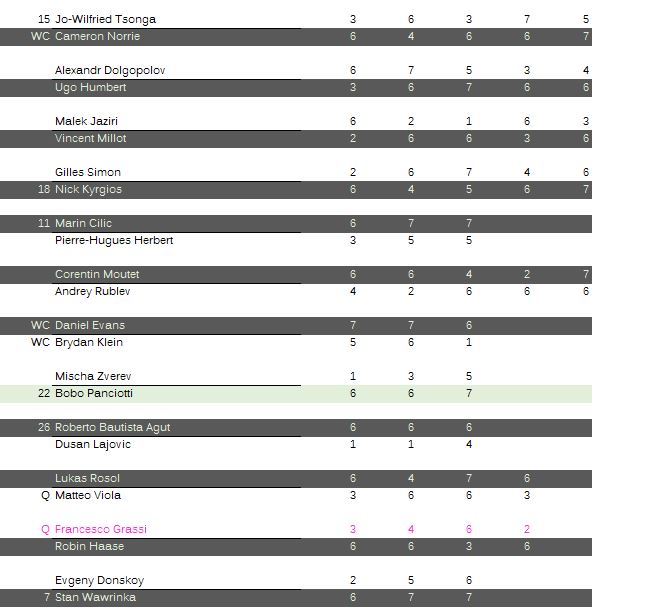 | | | | | | | |
|---|---|---|---|---|---|---|
| 15 | Jo-Wilfried Tsonga | 3 | 6 | 3 | 7 | 5 |
| WC | Cameron Norrie | 6 | 4 | 6 | 6 | 7 |
| | Alexandr Dolgopolov | 6 | 7 | 5 | 3 | 4 |
| | Ugo Humbert | 3 | 6 | 7 | 6 | 6 |
| | Malek Jaziri | 6 | 2 | 1 | 6 | 3 |
| | Vincent Millot | 2 | 6 | 6 | 3 | 6 |
| | Gilles Simon | 2 | 6 | 7 | 4 | 6 |
| 18 | Nick Kyrgios | 6 | 4 | 5 | 6 | 7 |
| 11 | Marin Cilic | 6 | 7 | 7 | | |
| | Pierre-Hugues Herbert | 3 | 5 | 5 | | |
| | Corentin Moutet | 6 | 6 | 4 | 2 | 7 |
| | Andrey Rublev | 4 | 2 | 6 | 6 | 6 |
| WC | Daniel Evans | 7 | 7 | 6 | | |
| WC | Brydan Klein | 5 | 6 | 1 | | |
| | Mischa Zverev | 1 | 3 | 5 | | |
| 22 | Bobo Panciotti | 6 | 6 | 7 | | |
| 26 | Roberto Bautista Agut | 6 | 6 | 6 | | |
| | Dusan Lajovic | 1 | 1 | 4 | | |
| | Lukas Rosol | 6 | 4 | 7 | 6 | |
| Q | Matteo Viola | 3 | 6 | 6 | 3 | |
| Q | Francesco Grassi | 3 | 4 | 6 | 2 | |
| | Robin Haase | 6 | 6 | 3 | 6 | |
| | Evgeny Donskoy | 2 | 5 | 6 | | |
| 7 | Stan Wawrinka | 6 | 7 | 7 | | |